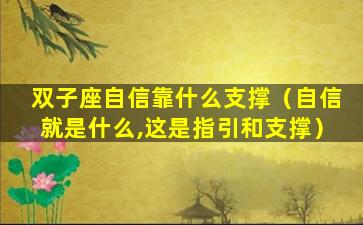 双子座自信靠什么支撑（自信就是什么,这是指引和支撑）